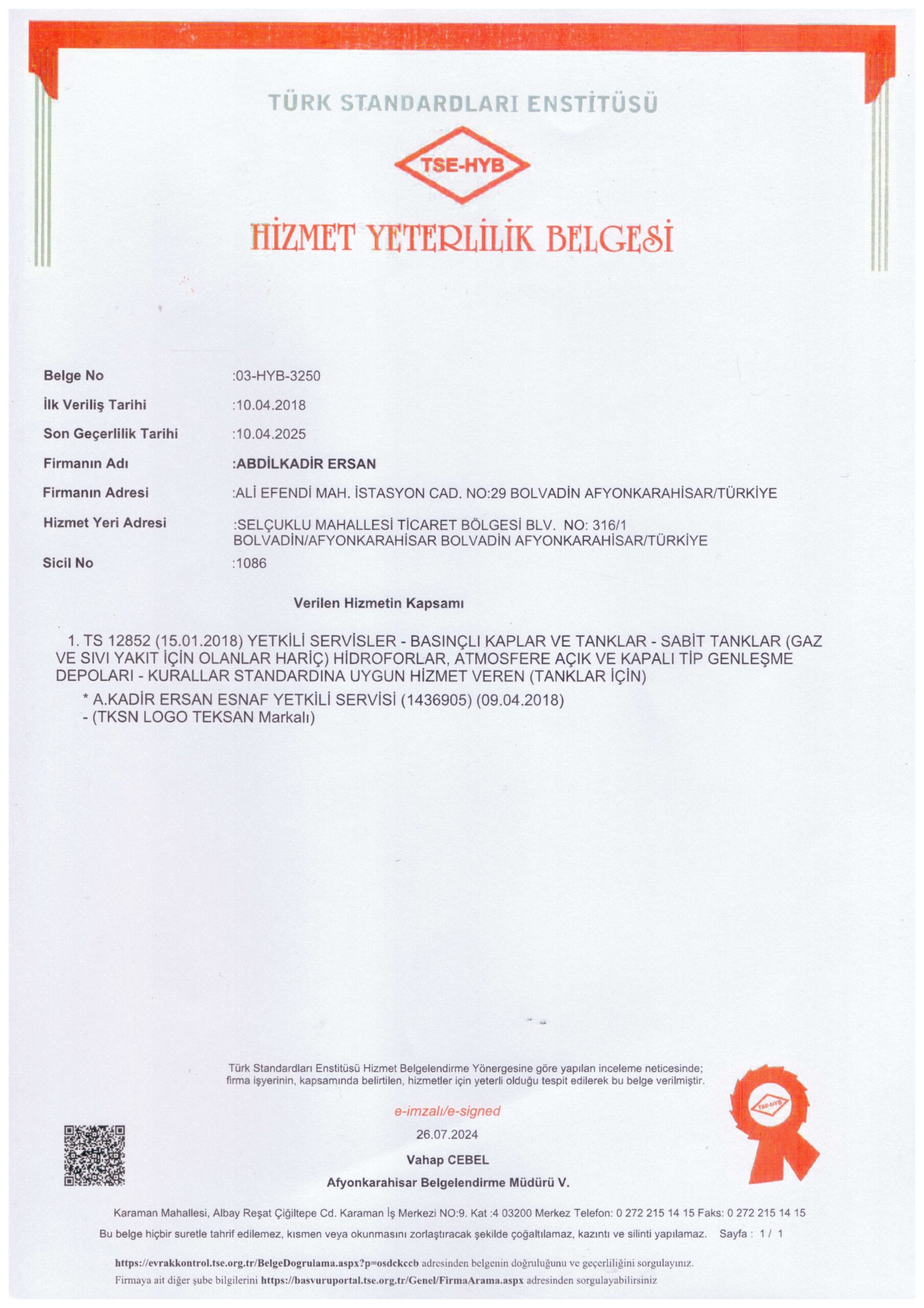 TÜRK STANDARDLARI ENSTİTÜSÜ

TSE-HYB

HİZMET YETERLİLİK BELGESİ

Belge No :03-HYB-3250

İlk Veriliş Tarihi :10.04.2018

Son Geçerlilik Tarihi :10.04.2025

Firmanın Adı :ABDİLKADİR ERSAN

Firmanın Adresi :ALİ EFENDİ MAH. İSTASYON CAD. NO:29 BOLVADİN AFYONKARAHİSAR/TÜRKİYE

Hizmet Yeri Adresi :SELÇUKLU MAHALLESİ TİCARET BÖLGESİ BLV. NO: 316/1 BOLVADİN/AFYONKARAHİSAR BOLVADİN AFYONKARAHİSAR/TÜRKİYE

Sicil No :1086

Verilen Hizmetin Kapsamı

1. TS 12852 (15.01.2018) YETKİLİ SERVİSLER - BASINÇLI KAPLAR VE TANKLAR - SABİT TANKLAR (GAZ VE SIVI YAKIT İÇİN OLANLAR HARİÇ) HİDROFORLAR, ATMOSFERE AÇIK VE KAPALI TİP GENLEŞME DEPOLARI - KURALLAR STANDARDINA UYGUN HİZMET VEREN (TANKLAR İÇİN)
* A.KADİR ERSAN ESNAF YETKİLİ SERVİSİ (1436905) (09.04.2018)
- (TKSN LOGO TEKSAN Markalı)

Türk Standardları Enstitüsü Hizmet Belgelendirme Yönergesine göre yapılan inceleme neticesinde; firma işyerinin, kapsamında belirtilen, hizmetler için yeterli olduğu tespit edilerek bu belge verilmiştir.

e-imzalı/e-signed

26.07.2024

Vahap CEBEL

Afyonkarahisar Belgelendirme Müdürü V.

TSE-HYB

Karaman Mahallesi, Albay Reşat Çiğiltepe Cd. Karaman İş Merkezi NO:9. Kat :4 03200 Merkez Telefon: 0 272 215 14 15 Faks: 0 272 215 14 15

Bu belge hiçbir suretle tahrif edilemez, kısmen veya okunmasını zorlaştıracak şekilde çoğaltılamaz, kazıntı ve silinti yapılamaz. Sayfa : 1 / 1

https://evrakkontrol.tse.org.tr/BelgeDogrulama.aspx?p=osdckccb adresinden belgenin doğruluğunu ve geçerliliğini sorgulayınız.

Firmaya ait diğer şube bilgilerini https://basvuruportal.tse.org.tr/Genel/FirmaArama.aspx adresinden sorgulayabilirsiniz